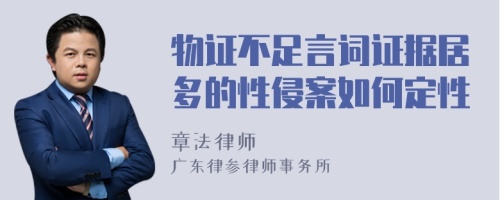 物证不足言词证据居多的性侵案如何定性

章法律师
广东律参律师事务所